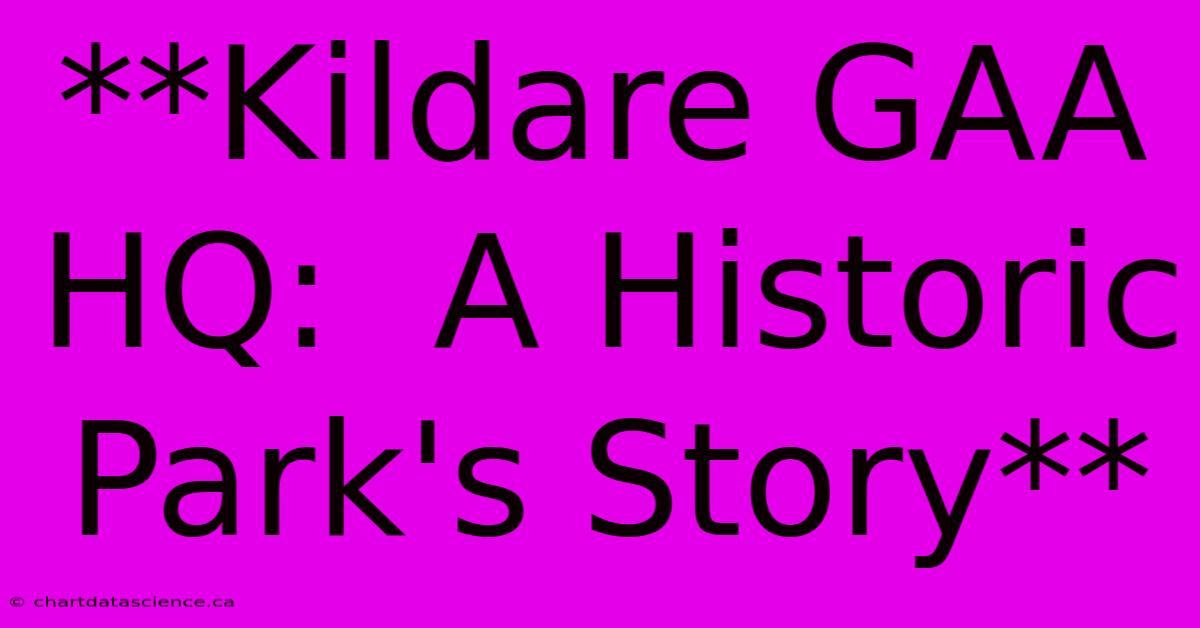 **Kildare GAA HQ:  A Historic Park's Story**

© chartdatascience.ca